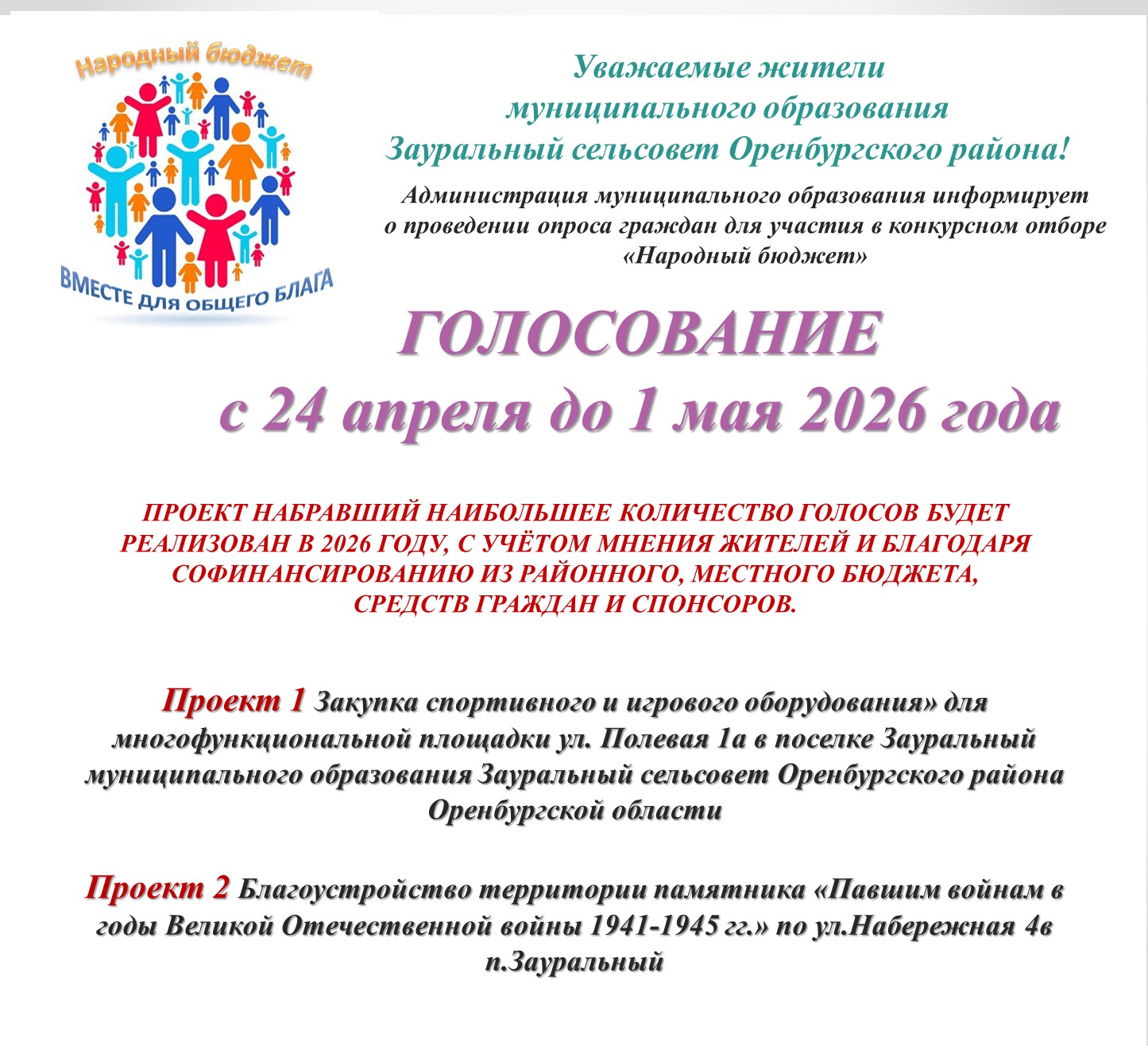 Народный бюджет

ВМЕСТЕ ДЛЯ ОБЩЕГО БЛАГА

Уважаемые жители муниципального образования Зауральный сельсовет Оренбургского района!

Администрация муниципального образования информирует о проведении опроса граждан для участия в конкурсном отборе «Народный бюджет»

ГОЛОСОВАНИЕ

с 24 апреля до 1 мая 2026 года

ПРОЕКТ НАБРАВШИЙ НАИБОЛЬШЕЕ КОЛИЧЕСТВО ГОЛОСОВ БУДЕТ РЕАЛИЗОВАН В 2026 ГОДУ, С УЧЁТОМ МНЕНИЯ ЖИТЕЛЕЙ И БЛАГОДАРЯ СОФИНАНСИРОВАНИЮ ИЗ РАЙОННОГО, МЕСТНОГО БЮДЖЕТА, СРЕДСТВ ГРАЖДАН И СПОНСОРОВ.

Проект 1 Закупка спортивного и игрового оборудования» для многофункциональной площадки ул. Полевая 1а в поселке Зауральный муниципального образования Зауральный сельсовет Оренбургского района Оренбургской области

Проект 2 Благоустройство территории памятника «Павшим войнам в годы Великой Отечественной войны 1941-1945 гг.» по ул.Набережная 4в п.Зауральный